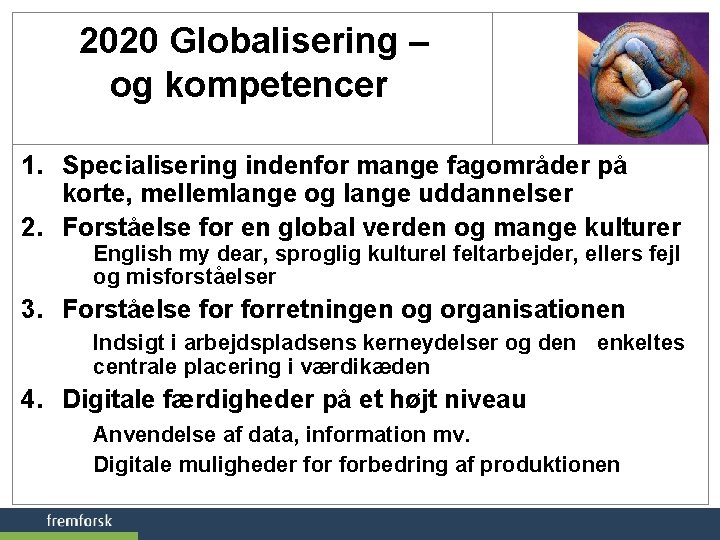 2020 Globalisering – og kompetencer

1. Specialisering indenfor mange fagområder på korte, mellemlange og lange uddannelser

2. Forståelse for en global verden og mange kulturer
English my dear, sproglig kulturel feltarbejder, ellers fejl og misforståelser

3. Forståelse for forretningen og organisationen
Indsigt i arbejdspladsens kerneydelser og den enkeltes centrale placering i værdikæden

4. Digitale færdigheder på et højt niveau
Anvendelse af data, information mv.
Digitale muligheder for forbedring af produktionen

fremforsk